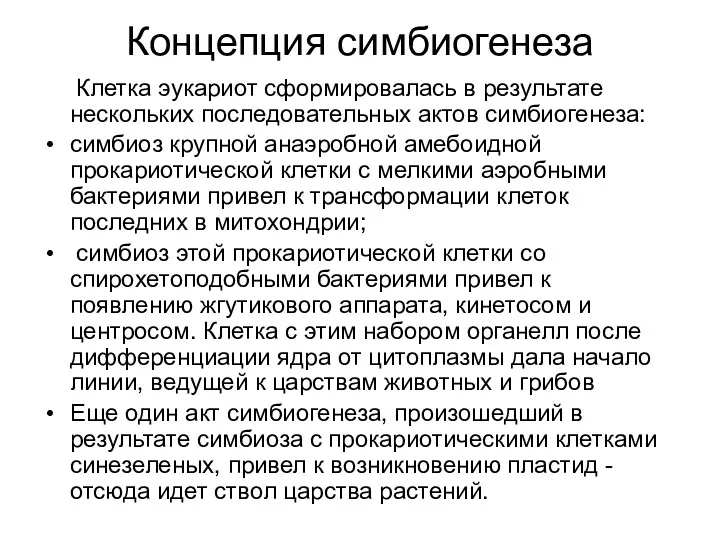 Концепция симбиогенеза

Клетка эукариот сформировалась в результате нескольких последовательных актов симбиогенеза:

• симбиоз крупной анаэробной амебоидной прокариотической клетки с мелкими аэробными бактериями привел к трансформации клеток последних в митохондрии;

• симбиоз этой прокариотической клетки со спирохетоподобными бактериями привел к появлению жгутикового аппарата, кинетосом и центросом. Клетка с этим набором органелл после дифференциации ядра от цитоплазмы дала начало линии, ведущей к царствам животных и грибов

• Еще один акт симбиогенеза, произошедший в результате симбиоза с прокариотическими клетками синезеленых, привел к возникновению пластид - отсюда идет ствол царства растений.